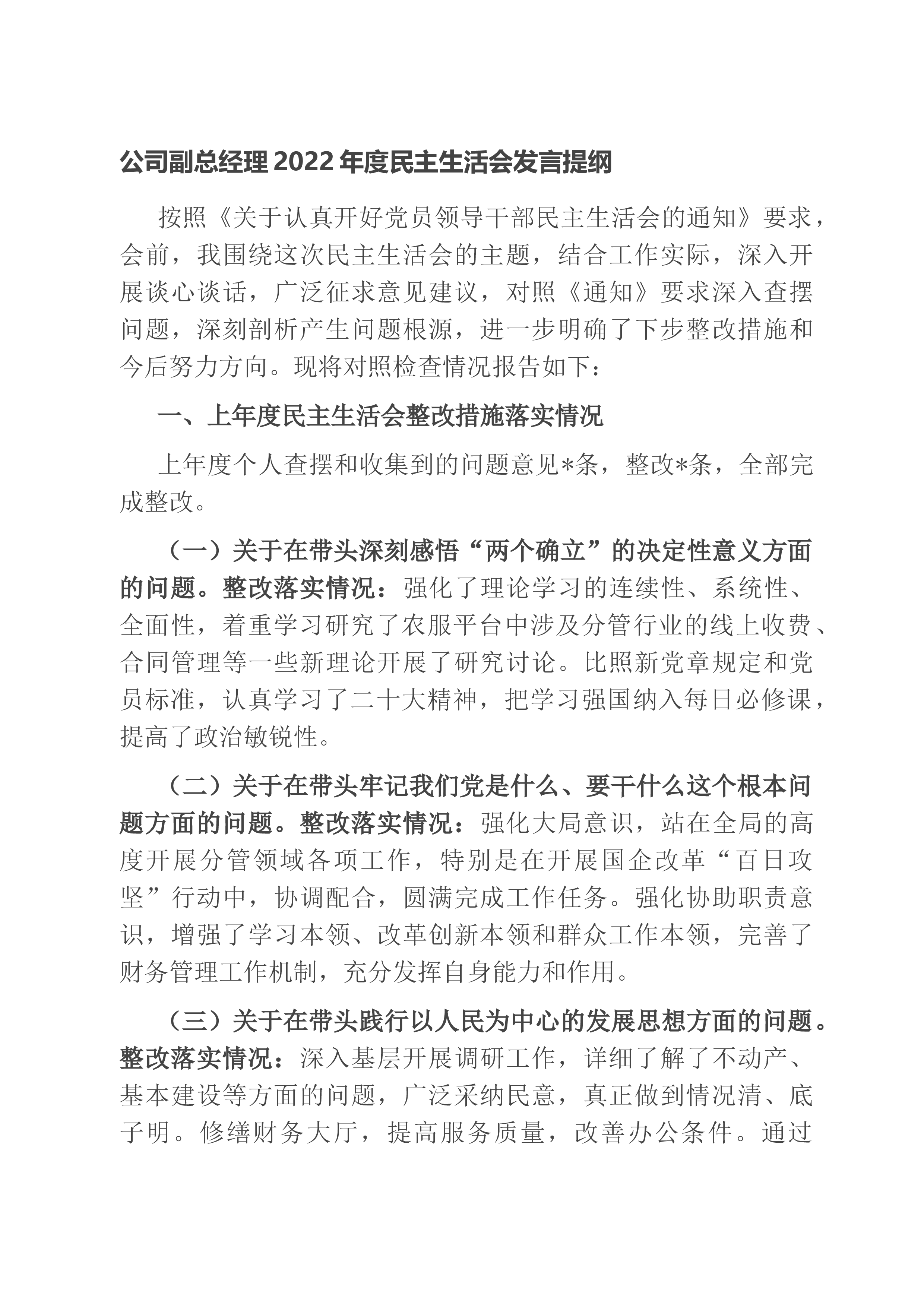 公司副总经理 2022 年度民主生活会发言提纲

按照《关于认真开好党员领导干部民主生活会的通知》要求，会前，我围绕这次民主生活会的主题，结合工作实际，深入开展谈心谈话，广泛征求意见建议，对照《通知》要求深入查摆问题，深刻剖析产生问题根源，进一步明确了下步整改措施和今后努力方向。现将对照检查情况报告如下：

一、上年度民主生活会整改措施落实情况

上年度个人查摆和收集到的问题意见*条，整改*条，全部完成整改。

（一）关于在带头深刻感悟“两个确立”的决定性意义方面的问题。整改落实情况：强化了理论学习的连续性、系统性、全面性，着重学习研究了农服平台中涉及分管行业的线上收费、合同管理等一些新理论开展了研究讨论。比照新党章规定和党员标准，认真学习了二十大精神，把学习强国纳入每日必修课，提高了政治敏锐性。

（二）关于在带头牢记我们党是什么、要干什么这个根本问题方面的问题。整改落实情况：强化大局意识，站在全局的高度开展分管领域各项工作，特别是在开展国企改革“百日攻坚”行动中，协调配合，圆满完成工作任务。强化协助职责意识，增强了学习本领、改革创新本领和群众工作本领，完善了财务管理工作机制，充分发挥自身能力和作用。

（三）关于在带头践行以人民为中心的发展思想方面的问题。整改落实情况：深入基层开展调研工作，详细了解了不动产、基本建设等方面的问题，广泛采纳民意，真正做到情况清、底子明。修缮财务大厅，提高服务质量，改善办公条件。通过